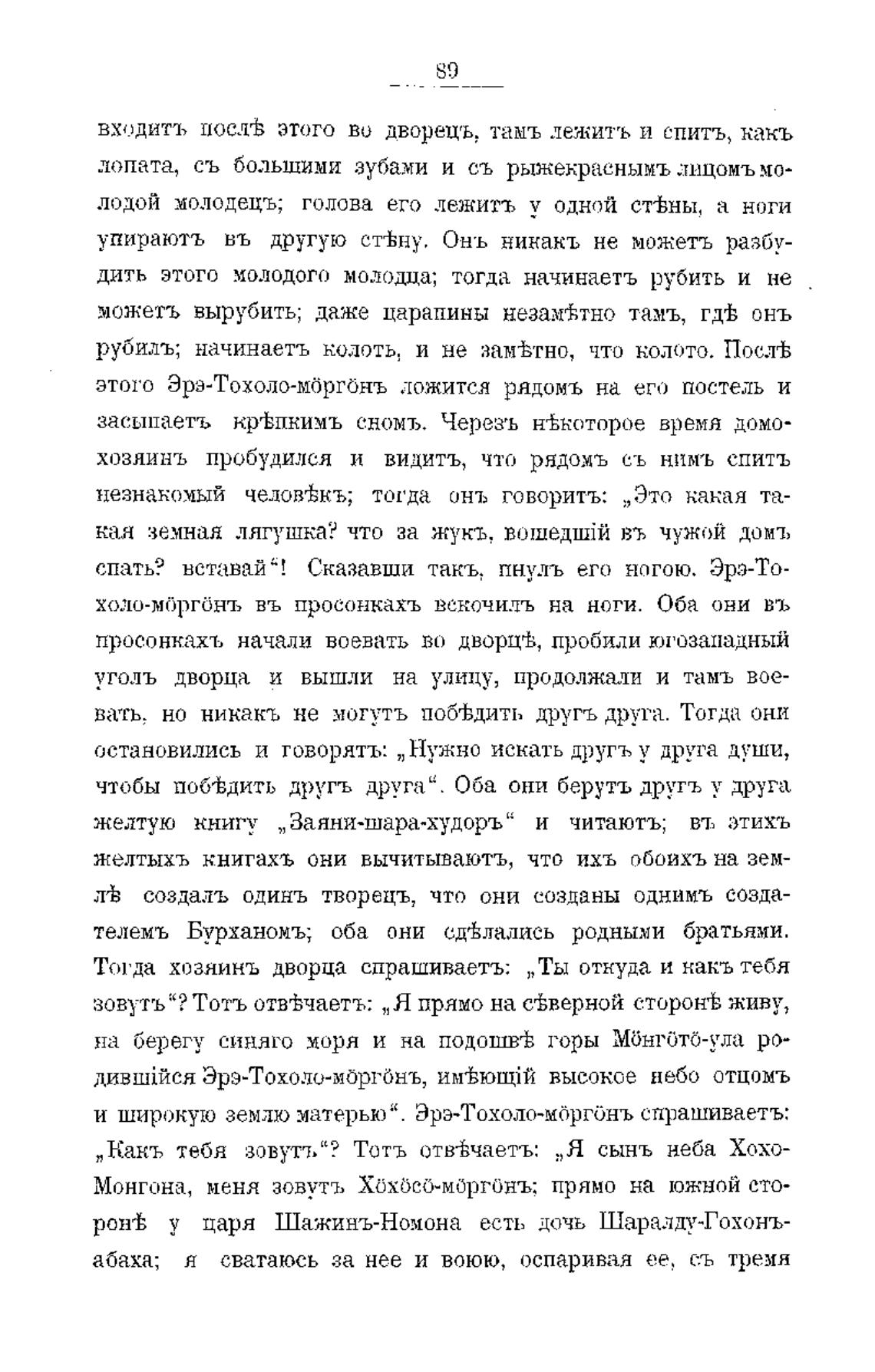 89

входитъ послѣ этого во дворецъ, тамъ лежитъ и спитъ, какъ лопата, съ большими зубами и съ рыжекраснымъ лицомъ молодой молодецъ; голова его лежитъ у одной стѣны, а ноги упираютъ въ другую стѣну. Онъ никакъ не можетъ разбудить этого молодого молодца; тогда начинаетъ рубить и не можетъ вырубить; даже царапины незамѣтно тамъ, гдѣ онъ рубилъ; начинаетъ колоть, и не замѣтно, что колото. Послѣ этого Эрэ-Тохоло-мöргöнъ ложится рядомъ на его постель и засыпаетъ крѣпкимъ сномъ. Черезъ нѣкоторое время домохозяинъ пробудился и видитъ, что рядомъ съ нимъ спитъ незнакомый человѣкъ; тогда онъ говоритъ: „Это какая такая земная лягушка? что за жукъ, вошедшій въ чужой домъ спать? вставай“! Сказавши такъ, пнулъ его ногою. Эрэ-Тохоло-мöргöнъ въ просонкахъ вскочилъ на ноги. Оба они въ просонкахъ начали воевать во дворцѣ, пробили югозападный уголъ дворца и вышли на улицу, продолжали и тамъ воевать, но никакъ не могутъ побѣдить другъ друга. Тогда они остановились и говорятъ: „Нужно искать другъ у друга души, чтобы побѣдить другъ друга“. Оба они берутъ другъ у друга желтую книгу „Заяни-шара-худоръ“ и читаютъ; въ этихъ желтыхъ книгахъ они вычитываютъ, что ихъ обоихъ на землѣ создалъ одинъ творецъ, что они созданы однимъ создателемъ Бурханомъ; оба они сдѣлались родными братьями. Тогда хозяинъ дворца спрашиваетъ: „Ты откуда и какъ тебя зовутъ“? Тотъ отвѣчаетъ: „Я прямо на сѣверной сторонѣ живу, на берегу синяго моря и на подошвѣ горы Мöнгöтö-ула родившійся Эрэ-Тохоло-мöргöнъ, имѣющій высокое небо отцомъ и широкую землю матерью“. Эрэ-Тохоло-мöргöнъ спрашиваетъ: „Какъ тебя зовутъ“? Тотъ отвѣчаетъ: „Я сынъ неба Хохо-Монгона, меня зовутъ Хöхöсö-мöргöнъ; прямо на южной сторонѣ у царя Шажинъ-Номона есть дочь Шаралду-Гохонъ-абаха; я сватаюсь за нее и воюю, оспаривая ее, съ тремя